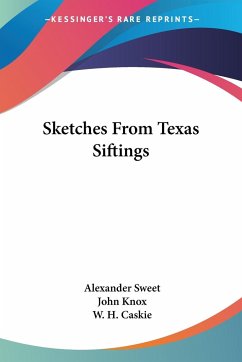 —KESSINGER'S RARE REPRINTS—

Sketches From Texas Siftings

Alexander Sweet
John Knox
W. H. Caskie